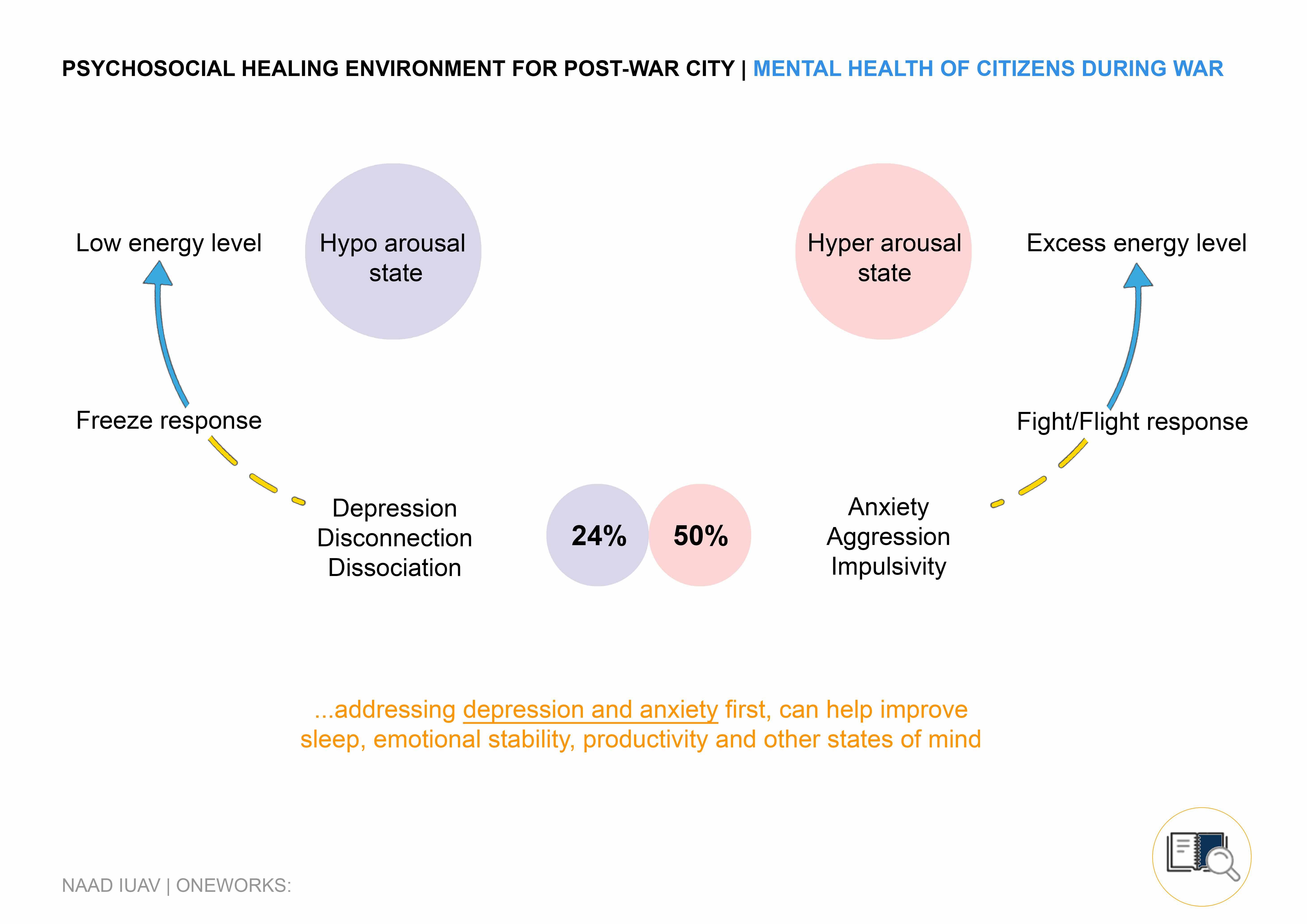 PSYCHOSOCIAL HEALING ENVIRONMENT FOR POST-WAR CITY | MENTAL HEALTH OF CITIZENS DURING WAR

Low energy level

Hypo arousal state

Hyper arousal state

Excess energy level

Freeze response

Fight/Flight response

Depression
Disconnection
Dissociation

24%

50%

Anxiety
Aggression
Impulsivity

...addressing depression and anxiety first, can help improve sleep, emotional stability, productivity and other states of mind

NAAD IUAV | ONEWORKS: